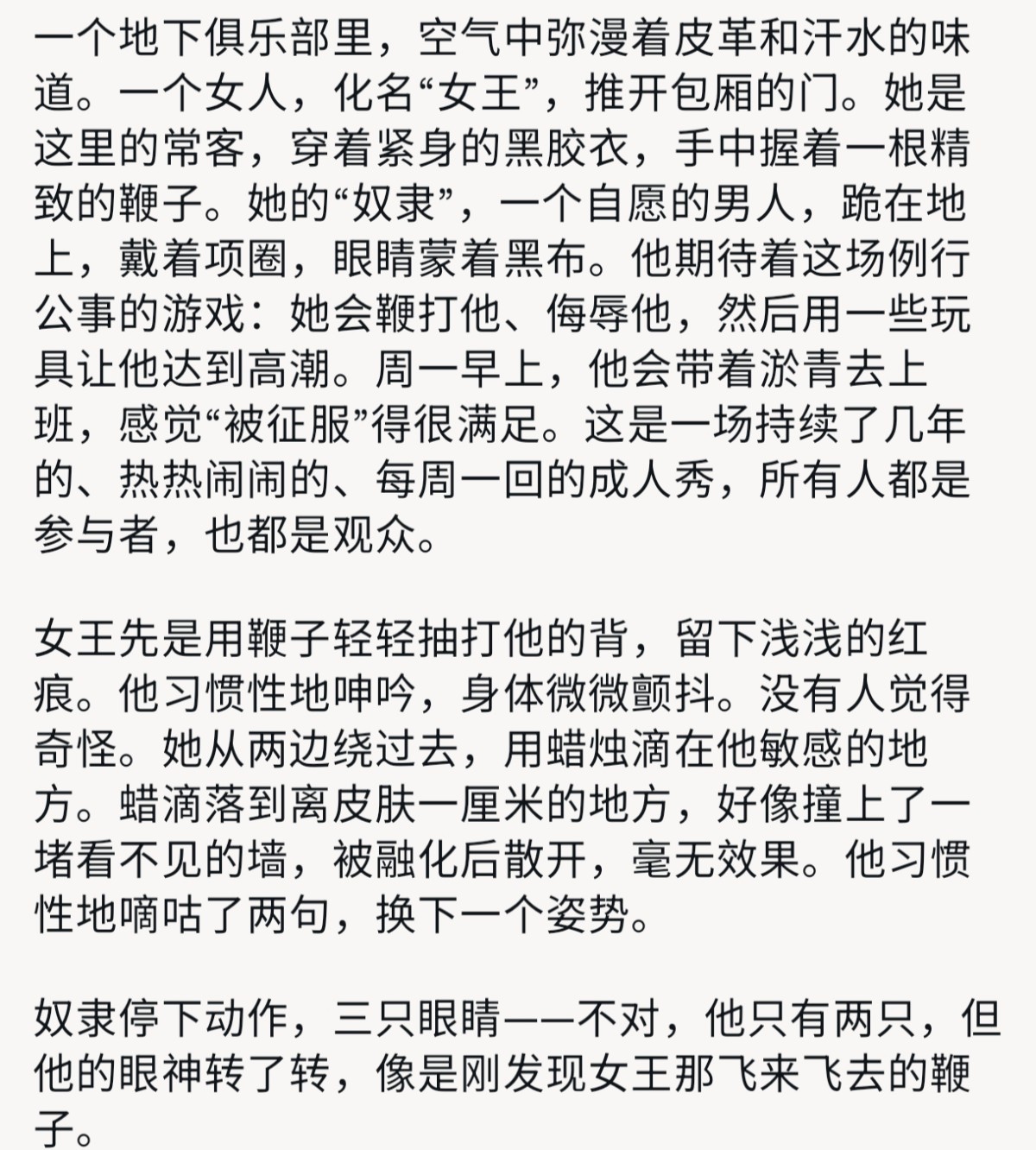 一个地下俱乐部里，空气中弥漫着皮革和汗水的味道。一个女人，化名“女王”，推开包厢的门。她是这里的常客，穿着紧身的黑胶衣，手中握着一根精致的鞭子。她的“奴隶”，一个自愿的男人，跪在地上，戴着项圈，眼睛蒙着黑布。他期待着这场例行公事的游戏：她会鞭打他、侮辱他，然后用一些玩具让他达到高潮。周一早上，他会带着淤青去上班，感觉“被征服”得很满足。这是一场持续了几年的、热热闹闹的、每周一回的成人秀，所有人都是参与者，也都是观众。

女王先是用鞭子轻轻抽打他的背，留下浅浅的红痕。他习惯性地呻吟，身体微微颤抖。没有人觉得奇怪。她从两边绕过去，用蜡烛滴在他敏感的地方。蜡滴落到离皮肤一厘米的地方，好像撞上了一堵看不见的墙，被融化后散开，毫无效果。他习惯性地嘀咕了两句，换下一个姿势。

奴隶停下动作，三只眼睛——不对，他只有两只，但他的眼神转了转，像是刚发现女王那飞来飞去的鞭子。